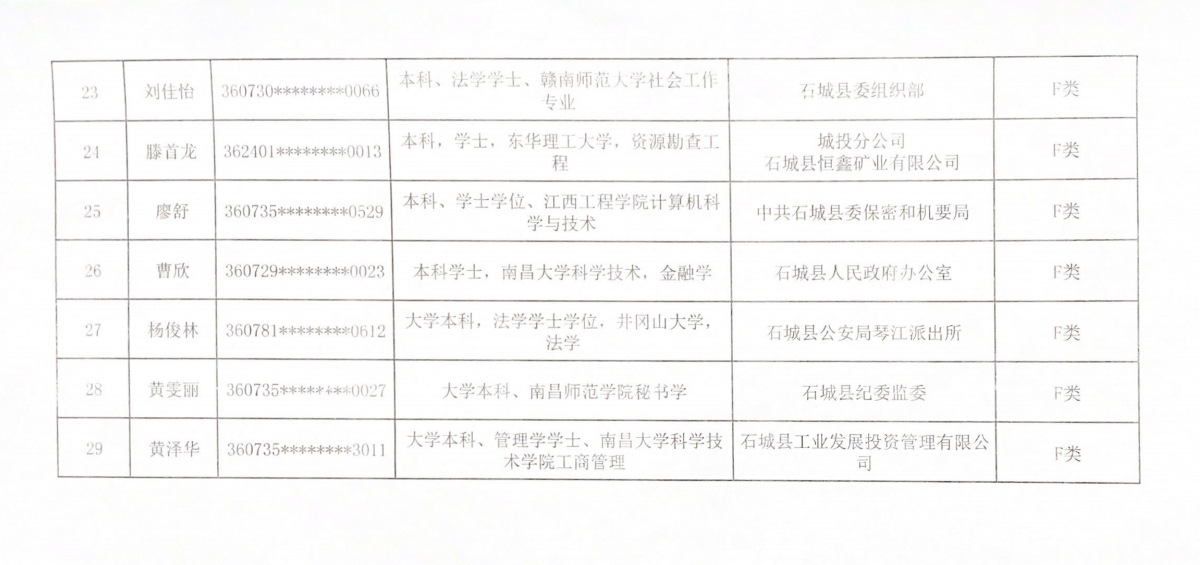 | 23 | 刘佳怡 | 360730********0066 | 本科、法学学士、赣南师范大学社会工作专业 | 石城县委组织部 | F类 |
|---|---|---|---|---|---|
| 24 | 滕首龙 | 362401********0013 | 本科，学士，东华理工大学，资源勘查工程 | 城投分公司 石城县恒鑫矿业有限公司 | F类 |
| 25 | 廖舒 | 360735********0529 | 本科、学士学位、江西工程学院计算机科学与技术 | 中共石城县委保密和机要局 | F类 |
| 26 | 曹欣 | 360729********0023 | 本科学士，南昌大学科学技术，金融学 | 石城县人民政府办公室 | F类 |
| 27 | 杨俊林 | 360781********0612 | 大学本科，法学学士学位，井冈山大学，法学 | 石城县公安局琴江派出所 | F类 |
| 28 | 黄雯丽 | 360735********0027 | 大学本科、南昌师范学院秘书学 | 石城县纪委监委 | F类 |
| 29 | 黄泽华 | 360735********3011 | 大学本科、管理学学士、南昌大学科学技术学院工商管理 | 石城县工业发展投资管理有限公司 | F类 |